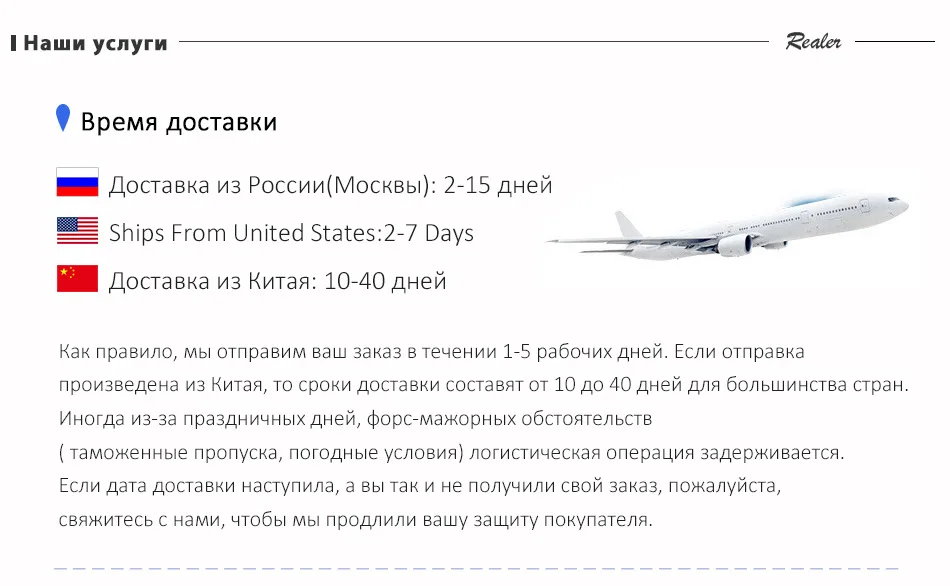 Наши услуги

Realer

Время доставки

Доставка из России(Москвы): 2-15 дней

Ships From United States:2-7 Days

Доставка из Китая: 10-40 дней

Как правило, мы отправим ваш заказ в течении 1-5 рабочих дней. Если отправка произведена из Китая, то сроки доставки составят от 10 до 40 дней для большинства стран. Иногда из-за праздничных дней, форс-мажорных обстоятельств
( таможенные пропуска, погодные условия) логистическая операция задерживается.
Если дата доставки наступила, а вы так и не получили свой заказ, пожалуйста, свяжитесь с нами, чтобы мы продлили вашу защиту покупателя.